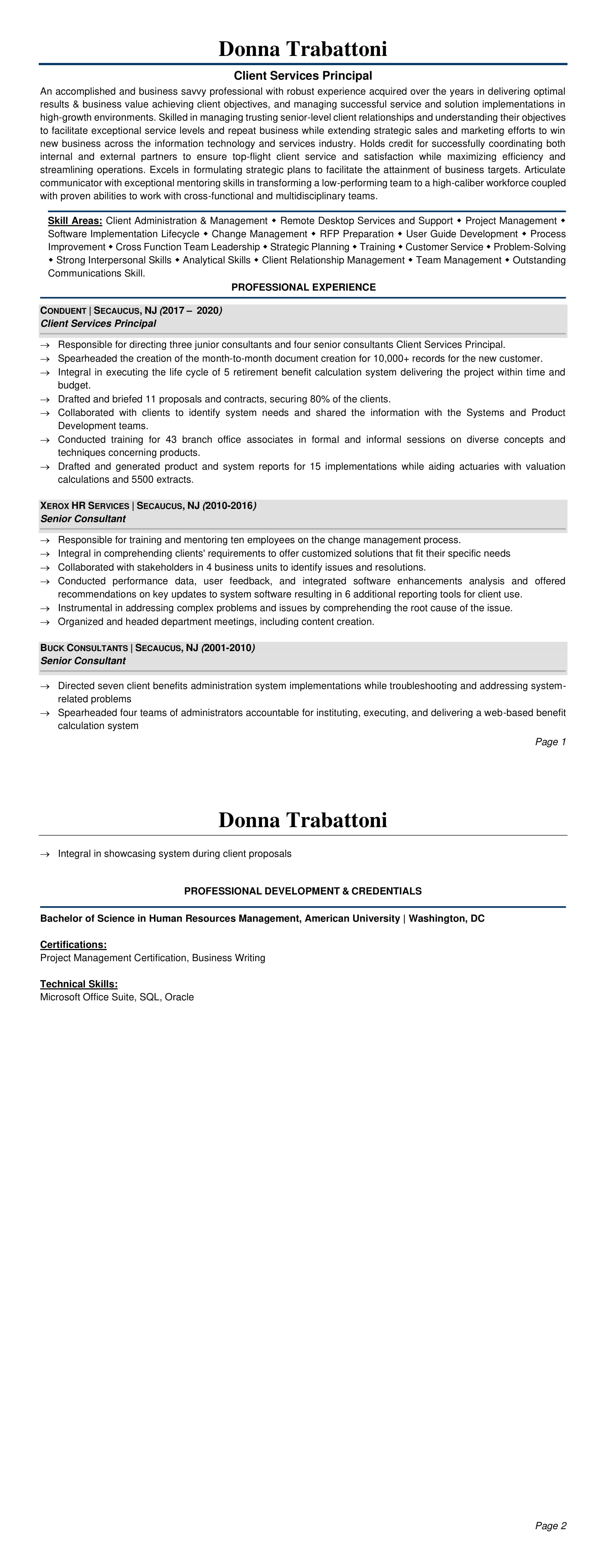 Donna Trabattoni

Client Services Principal

An accomplished and business savvy professional with robust experience acquired over the years in delivering optimal results & business value achieving client objectives, and managing successful service and solution implementations in high-growth environments. Skilled in managing trusting senior-level client relationships and understanding their objectives to facilitate exceptional service levels and repeat business while extending strategic sales and marketing efforts to win new business across the information technology and services industry. Holds credit for successfully coordinating both internal and external partners to ensure top-flight client service and satisfaction while maximizing efficiency and streamlining operations. Excels in formulating strategic plans to facilitate the attainment of business targets. Articulate communicator with exceptional mentoring skills in transforming a low-performing team to a high-caliber workforce coupled with proven abilities to work with cross-functional and multidisciplinary teams.

Skill Areas: Client Administration & Management ◆ Remote Desktop Services and Support ◆ Project Management ◆ Software Implementation Lifecycle ◆ Change Management ◆ RFP Preparation ◆ User Guide Development ◆ Process Improvement ◆ Cross Function Team Leadership ◆ Strategic Planning ◆ Training ◆ Customer Service ◆ Problem-Solving ◆ Strong Interpersonal Skills ◆ Analytical Skills ◆ Client Relationship Management ◆ Team Management ◆ Outstanding Communications Skill.

PROFESSIONAL EXPERIENCE

CONDUENT | SECAUCUS, NJ (2017 – 2020)
Client Services Principal

→ Responsible for directing three junior consultants and four senior consultants Client Services Principal.
→ Spearheaded the creation of the month-to-month document creation for 10,000+ records for the new customer.
→ Integral in executing the life cycle of 5 retirement benefit calculation system delivering the project within time and budget.
→ Drafted and briefed 11 proposals and contracts, securing 80% of the clients.
→ Collaborated with clients to identify system needs and shared the information with the Systems and Product Development teams.
→ Conducted training for 43 branch office associates in formal and informal sessions on diverse concepts and techniques concerning products.
→ Drafted and generated product and system reports for 15 implementations while aiding actuaries with valuation calculations and 5500 extracts.

XEROX HR SERVICES | SECAUCUS, NJ (2010-2016)
Senior Consultant

→ Responsible for training and mentoring ten employees on the change management process.
→ Integral in comprehending clients' requirements to offer customized solutions that fit their specific needs
→ Collaborated with stakeholders in 4 business units to identify issues and resolutions.
→ Conducted performance data, user feedback, and integrated software enhancements analysis and offered recommendations on key updates to system software resulting in 6 additional reporting tools for client use.
→ Instrumental in addressing complex problems and issues by comprehending the root cause of the issue.
→ Organized and headed department meetings, including content creation.

BUCK CONSULTANTS | SECAUCUS, NJ (2001-2010)
Senior Consultant

→ Directed seven client benefits administration system implementations while troubleshooting and addressing system-related problems
→ Spearheaded four teams of administrators accountable for instituting, executing, and delivering a web-based benefit calculation system

Page 1

Donna Trabattoni

→ Integral in showcasing system during client proposals

PROFESSIONAL DEVELOPMENT & CREDENTIALS

Bachelor of Science in Human Resources Management, American University | Washington, DC

Certifications:
Project Management Certification, Business Writing

Technical Skills:
Microsoft Office Suite, SQL, Oracle

Page 2